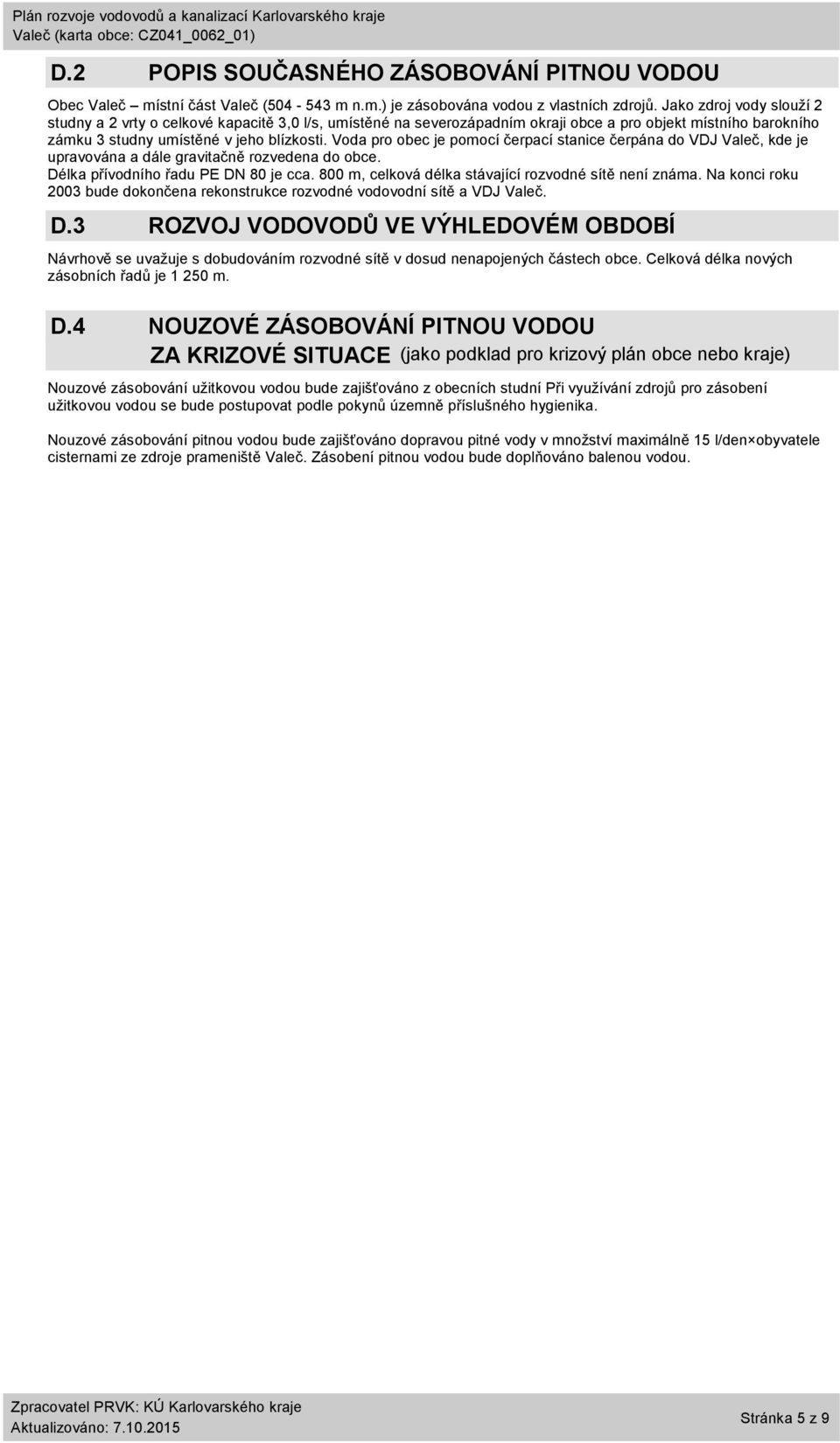 Plán rozvoje vodovodů a kanalizací Karlovarského kraje
Valeč (karta obce: CZ041_0062_01)

D.2 POPIS SOUČASNÉHO ZÁSOBOVÁNÍ PITNOU VODOU

Obec Valeč – místní část Valeč (504 - 543 m n.m.) je zásobována vodou z vlastních zdrojů. Jako zdroj vody slouží 2 studny a 2 vrty o celkové kapacitě 3,0 l/s, umístěné na severozápadním okraji obce a pro objekt místního barokního zámku 3 studny umístěné v jeho blízkosti. Voda pro obec je pomocí čerpací stanice čerpána do VDJ Valeč, kde je upravována a dále gravitačně rozvedena do obce.
Délka přívodního řadu PE DN 80 je cca. 800 m, celková délka stávající rozvodné sítě není známa. Na konci roku 2003 bude dokončena rekonstrukce rozvodné vodovodní sítě a VDJ Valeč.

D.3 ROZVOJ VODOVODŮ VE VÝHLEDOVÉM OBDOBÍ

Návrhově se uvažuje s dobudováním rozvodné sítě v dosud nenapojených částech obce. Celková délka nových zásobních řadů je 1 250 m.

D.4 NOUZOVÉ ZÁSOBOVÁNÍ PITNOU VODOU
ZA KRIZOVÉ SITUACE (jako podklad pro krizový plán obce nebo kraje)

Nouzové zásobování užitkovou vodou bude zajišťováno z obecních studní Při využívání zdrojů pro zásobení užitkovou vodou se bude postupovat podle pokynů územně příslušného hygienika.

Nouzové zásobování pitnou vodou bude zajišťováno dopravou pitné vody v množství maximálně 15 l/den×obyvatele cisternami ze zdroje prameniště Valeč. Zásobení pitnou vodou bude doplňováno balenou vodou.

Zpracovatel PRVK: KÚ Karlovarského kraje
Aktualizováno: 7.10.2015
Stránka 5 z 9